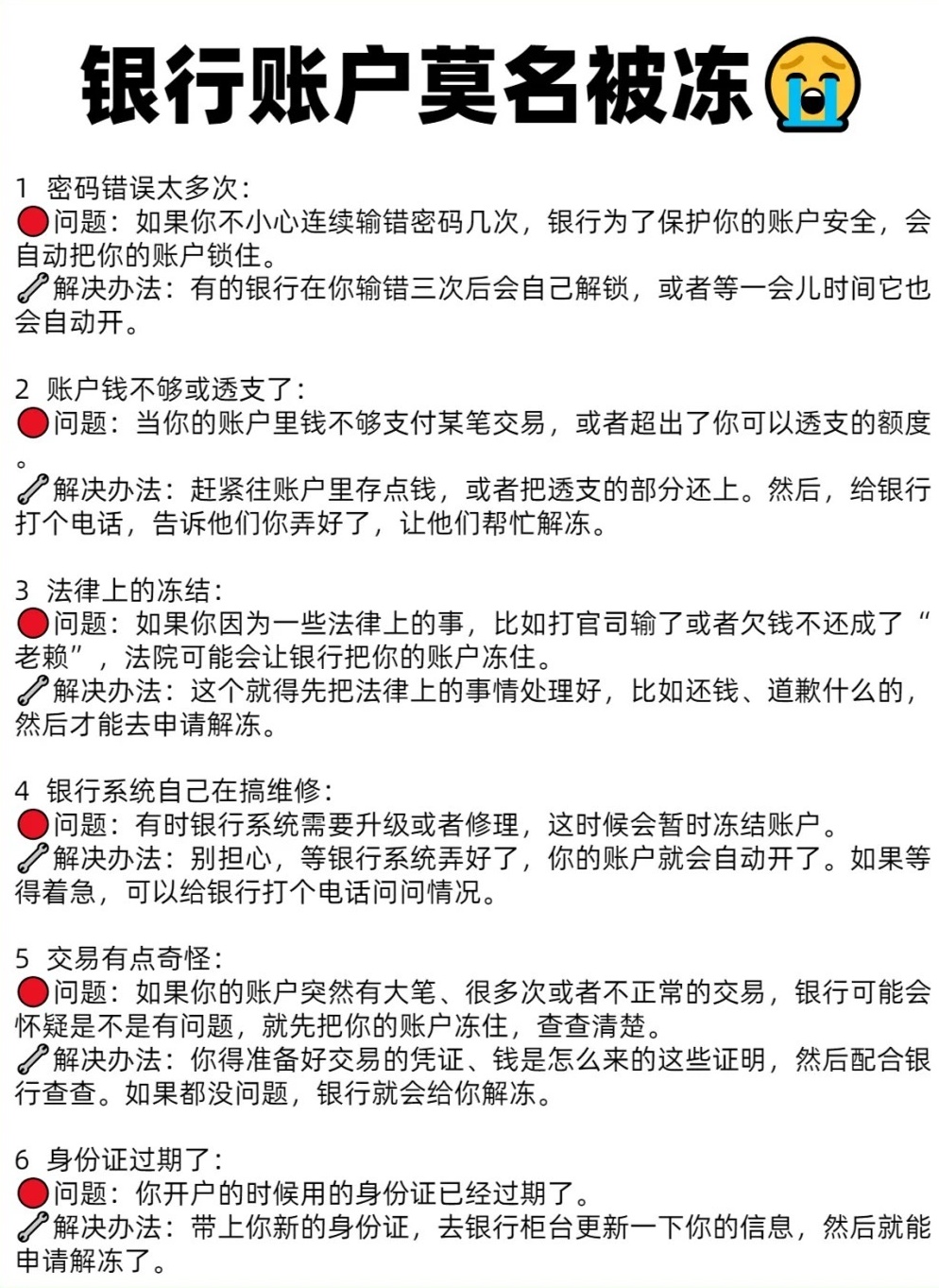 银行账户莫名被冻😭

1 密码错误太多次：
🔴问题：如果你不小心连续输错密码几次，银行为了保护你的账户安全，会自动把你的账户锁住。
🔧解决办法：有的银行在你输错三次后会自己解锁，或者等一会儿时间它也会自动开。

2 账户钱不够或透支了：
🔴问题：当你的账户里钱不够支付某笔交易，或者超出了你可以透支的额度。
🔧解决办法：赶紧往账户里存点钱，或者把透支的部分还上。然后，给银行打个电话，告诉他们你弄好了，让他们帮忙解冻。

3 法律上的冻结：
🔴问题：如果你因为一些法律上的事，比如打官司输了或者欠钱不还成了“老赖”，法院可能会让银行把你的账户冻住。
🔧解决办法：这个就得先把法律上的事情处理好，比如还钱、道歉什么的，然后才能去申请解冻。

4 银行系统自己在搞维修：
🔴问题：有时银行系统需要升级或者修理，这时候会暂时冻结账户。
🔧解决办法：别担心，等银行系统弄好了，你的账户就会自动开了。如果等得着急，可以给银行打个电话问问情况。

5 交易有点奇怪：
🔴问题：如果你的账户突然有大笔、很多次或者不正常的交易，银行可能会怀疑是不是有问题，就先把你的账户冻住，查查清楚。
🔧解决办法：你得准备好交易的凭证、钱是怎么来的这些证明，然后配合银行查查。如果都没问题，银行就会给你解冻。

6 身份证过期了：
🔴问题：你开户的时候用的身份证已经过期了。
🔧解决办法：带上你新的身份证，去银行柜台更新一下你的信息，然后就能申请解冻了。